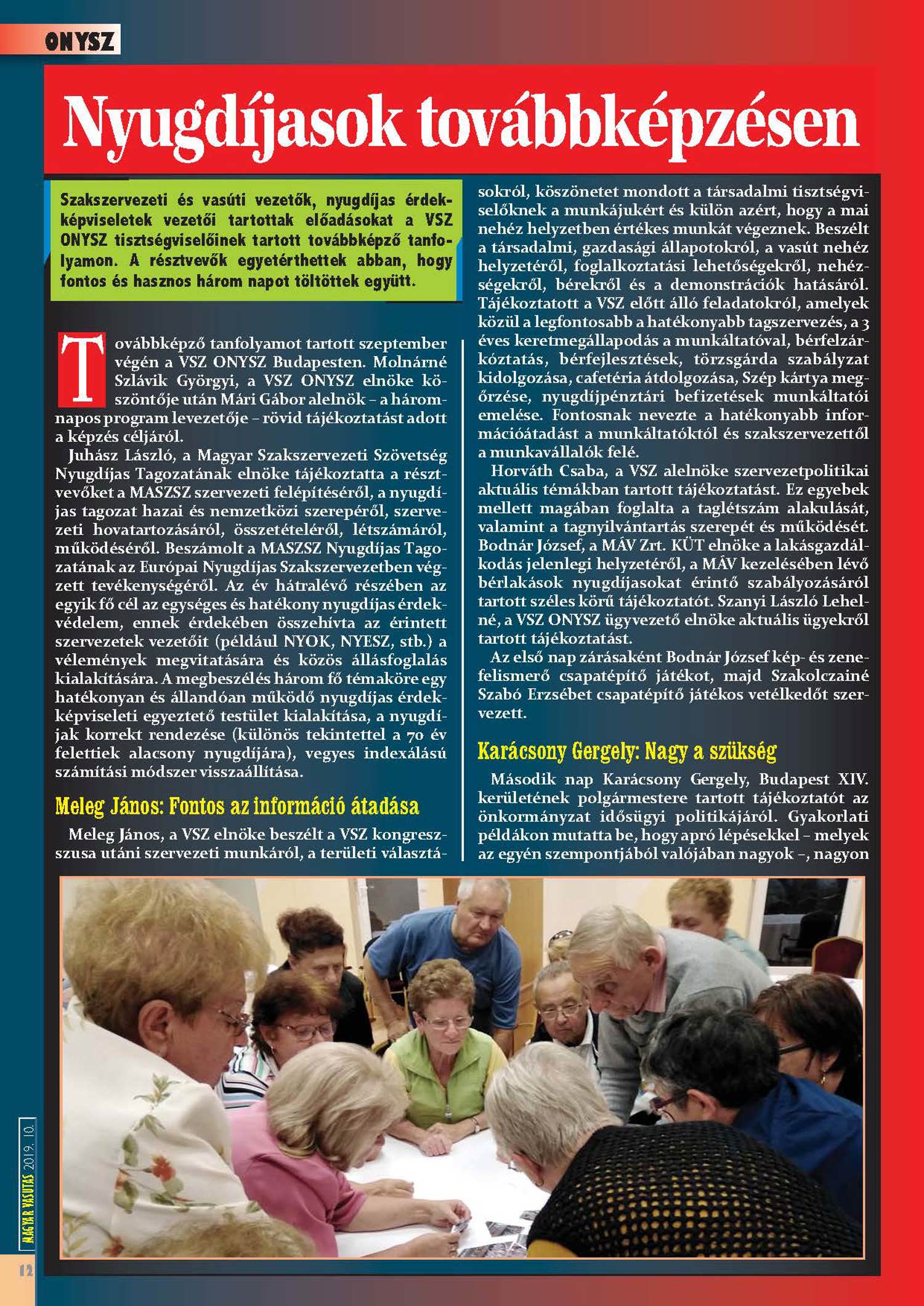 ONYSZ

Nyugdíjasok továbbképzésen

Szakszervezeti és vasúti vezetők, nyugdíjas érdekképviseletek vezetői tartottak előadásokat a VSZ ONYSZ tisztségviselőinek tartott továbbképző tanfolyamon. A résztvevők egyetérthettek abban, hogy fontos és hasznos három napot töltöttek együtt.

Továbbképző tanfolyamot tartott szeptember végén a VSZ ONYSZ Budapesten. Molnárné Szlávik Györgyi, a VSZ ONYSZ elnöke köszöntője után Mári Gábor alelnök – a háromnapos program levezetője – rövid tájékoztatást adott a képzés céljáról.

Juhász László, a Magyar Szakszervezeti Szövetség Nyugdíjas Tagozatának elnöke tájékoztatta a résztvevőket a MASZSZ szervezeti felépítéséről, a nyugdíjas tagozat hazai és nemzetközi szerepéről, szervezeti hovatartozásáról, összetételéről, létszámáról, működéséről. Beszámolt a MASZSZ Nyugdíjas Tagozatának az Európai Nyugdíjas Szakszervezetben végzett tevékenységéről. Az év hátralévő részében az egyik fő cél az egységes és hatékony nyugdíjas érdekvédelem, ennek érdekében összehívta az érintett szervezetek vezetőit (például NYOK, NYESZ, stb.) a vélemények megvitatására és közös állásfoglalás kialakítására. A megbeszélés három fő témaköre egy hatékonyan és állandóan működő nyugdíjas érdekképviseleti egyeztető testület kialakítása, a nyugdíjak korrekt rendezése (különös tekintettel a 70 év felettiek alacsony nyugdíjára), vegyes indexálású számítási módszer visszaállítása.

Meleg János: Fontos az információ átadása

Meleg János, a VSZ elnöke beszélt a VSZ kongresszusa utáni szervezeti munkáról, a területi választásokról, köszönetet mondott a társadalmi tisztségviselőknek a munkájukért és külön azért, hogy a mai nehéz helyzetben értékes munkát végeznek. Beszélt a társadalmi, gazdasági állapotokról, a vasút nehéz helyzetéről, foglalkoztatási lehetőségekről, nehézségekről, bérekről és a demonstrációk hatásáról. Tájékoztatott a VSZ előtt álló feladatokról, amelyek közül a legfontosabb a hatékonyabb tagszervezés, a 3 éves keretmegállapodás a munkáltatóval, bérfelzárkóztatás, bérfejlesztések, törzsgárda szabályzat kidolgozása, cafetéria átdolgozása, Szép kártya megőrzése, nyugdíjpénztári befizetések munkáltatói emelése. Fontosnak nevezte a hatékonyabb információátadást a munkáltatóktól és szakszervezettől a munkavállalók felé.

Horváth Csaba, a VSZ alelnöke szervezetpolitikai aktuális témákban tartott tájékoztatást. Ez egyebek mellett magában foglalta a taglétszám alakulását, valamint a tagnyilvántartás szerepét és működését. Bodnár József, a MÁV Zrt. KÜT elnöke a lakásgazdálkodás jelenlegi helyzetéről, a MÁV kezelésében lévő bérlakások nyugdíjasokat érintő szabályozásáról tartott széles körű tájékoztatót. Szanyi László Lehelné, a VSZ ONYSZ ügyvezető elnöke aktuális ügyekről tartott tájékoztatást.

Az első nap zárásaként Bodnár József kép- és zenefelismerő csapatépítő játékot, majd Szakolczainé Szabó Erzsébet csapatépítő játékos vetélkedőt szervezett.

Karácsony Gergely: Nagy a szükség

Második nap Karácsony Gergely, Budapest XIV. kerületének polgármestere tartott tájékoztatót az önkormányzat idősügyi politikájáról. Gyakorlati példákon mutatta be, hogy apró lépésekkel – melyek az egyén szempontjából valójában nagyok –, nagyon

MAGYAR VASUTAS 2019. 10.

12